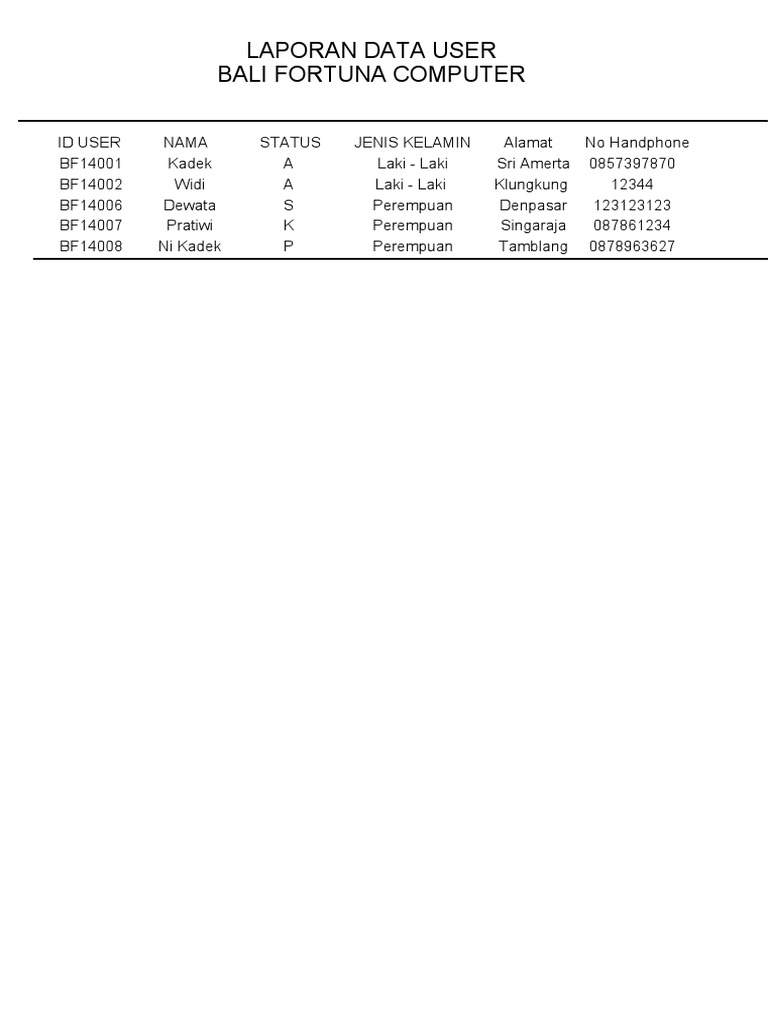 LAPORAN DATA USER
BALI FORTUNA COMPUTER

| ID USER | NAMA | STATUS | JENIS KELAMIN | Alamat | No Handphone |
|---|---|---|---|---|---|
| BF14001 | Kadek | A | Laki - Laki | Sri Amerta | 0857397870 |
| BF14002 | Widi | A | Laki - Laki | Klungkung | 12344 |
| BF14006 | Dewata | S | Perempuan | Denpasar | 123123123 |
| BF14007 | Pratiwi | K | Perempuan | Singaraja | 087861234 |
| BF14008 | Ni Kadek | P | Perempuan | Tamblang | 0878963627 |